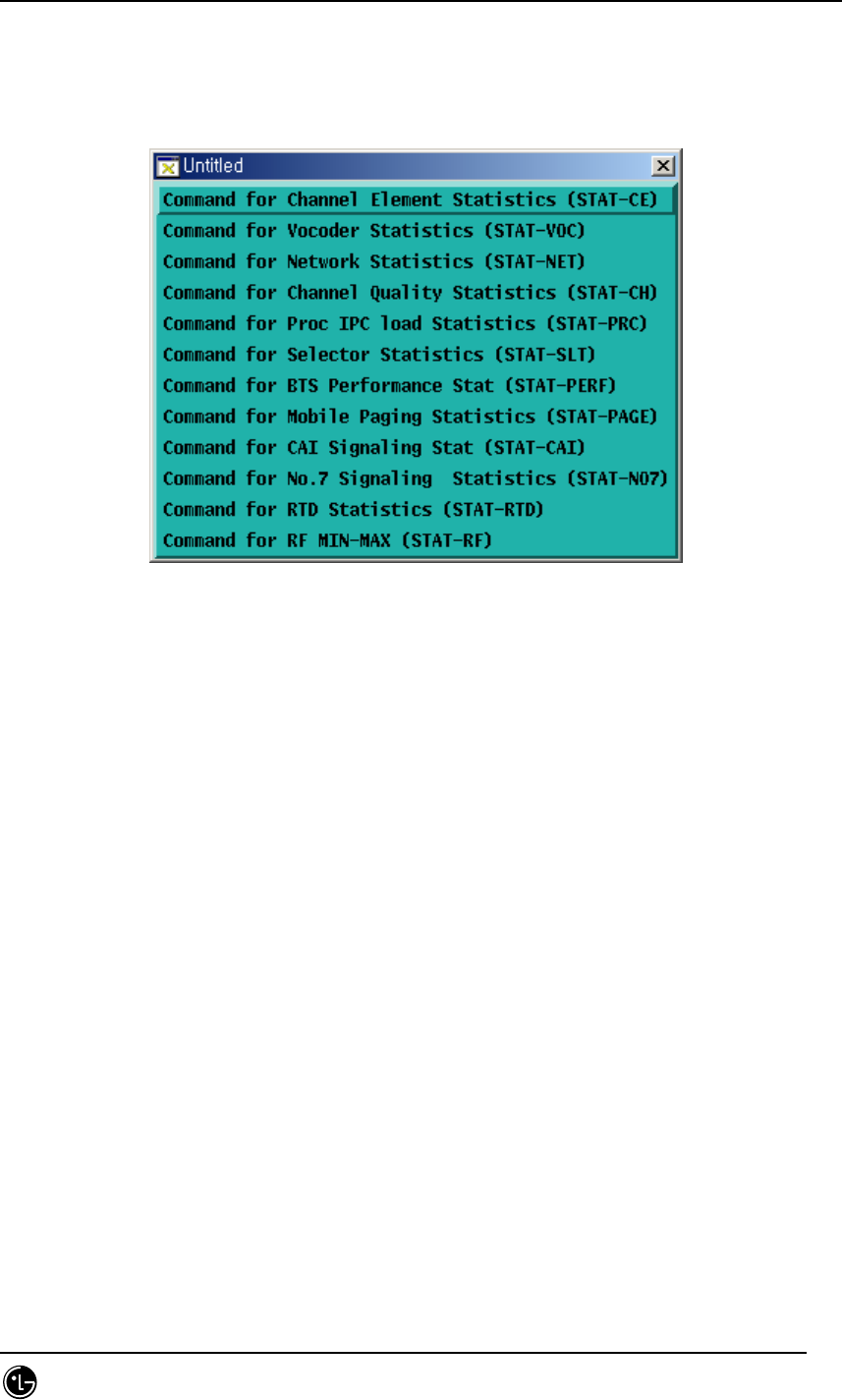 Untitled

Command for Channel Element Statistics (STAT-CE)
Command for Vocoder Statistics (STAT-VOC)
Command for Network Statistics (STAT-NET)
Command for Channel Quality Statistics (STAT-CH)
Command for Proc IPC load Statistics (STAT-PRC)
Command for Selector Statistics (STAT-SLT)
Command for BTS Performance Stat (STAT-PERF)
Command for Mobile Paging Statistics (STAT-PAGE)
Command for CAI Signaling Stat (STAT-CAI)
Command for No.7 Signaling Statistics (STAT-NO7)
Command for RTD Statistics (STAT-RTD)
Command for RF MIN-MAX (STAT-RF)